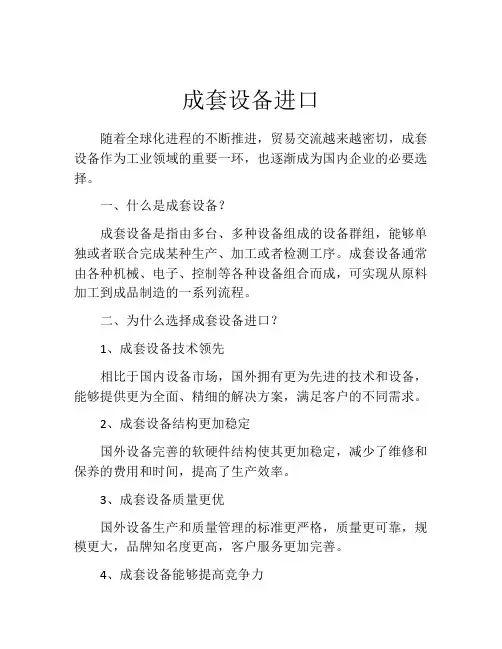 成套设备进口

随着全球化进程的不断推进，贸易交流越来越密切，成套设备作为工业领域的重要一环，也逐渐成为国内企业的必要选择。

一、什么是成套设备？

成套设备是指由多台、多种设备组成的设备群组，能够单独或者联合完成某种生产、加工或者检测工序。成套设备通常由各种机械、电子、控制等各种设备组合而成，可实现从原料加工到成品制造的一系列流程。

二、为什么选择成套设备进口？

1、成套设备技术领先

相比于国内设备市场，国外拥有更为先进的技术和设备，能够提供更为全面、精细的解决方案，满足客户的不同需求。

2、成套设备结构更加稳定

国外设备完善的软硬件结构使其更加稳定，减少了维修和保养的费用和时间，提高了生产效率。

3、成套设备质量更优

国外设备生产和质量管理的标准更严格，质量更可靠，规模更大，品牌知名度更高，客户服务更加完善。

4、成套设备能够提高竞争力